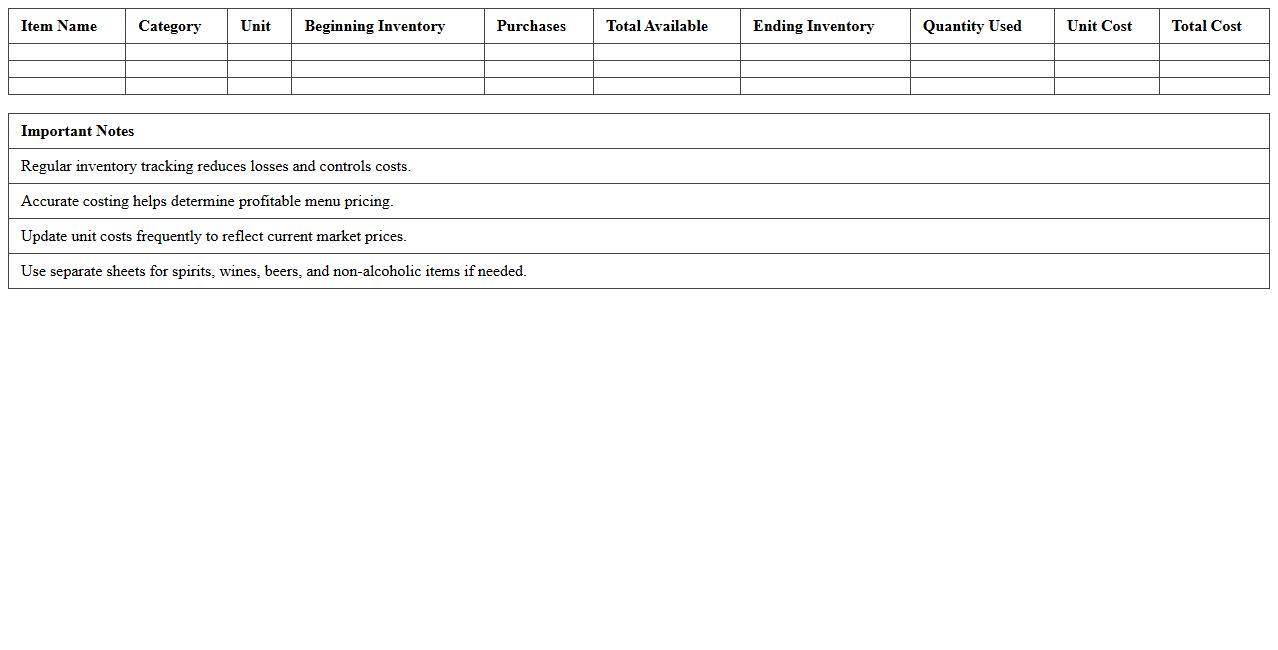 | Item Name | Category | Unit | Beginning Inventory | Purchases | Total Available | Ending Inventory | Quantity Used | Unit Cost | Total Cost |
|---|---|---|---|---|---|---|---|---|---|
| | | | | | | | | | |
| | | | | | | | | | |
| | | | | | | | | | |

| Important Notes |
|---|
| Regular inventory tracking reduces losses and controls costs. |
| Accurate costing helps determine profitable menu pricing. |
| Update unit costs frequently to reflect current market prices. |
| Use separate sheets for spirits, wines, beers, and non-alcoholic items if needed. |